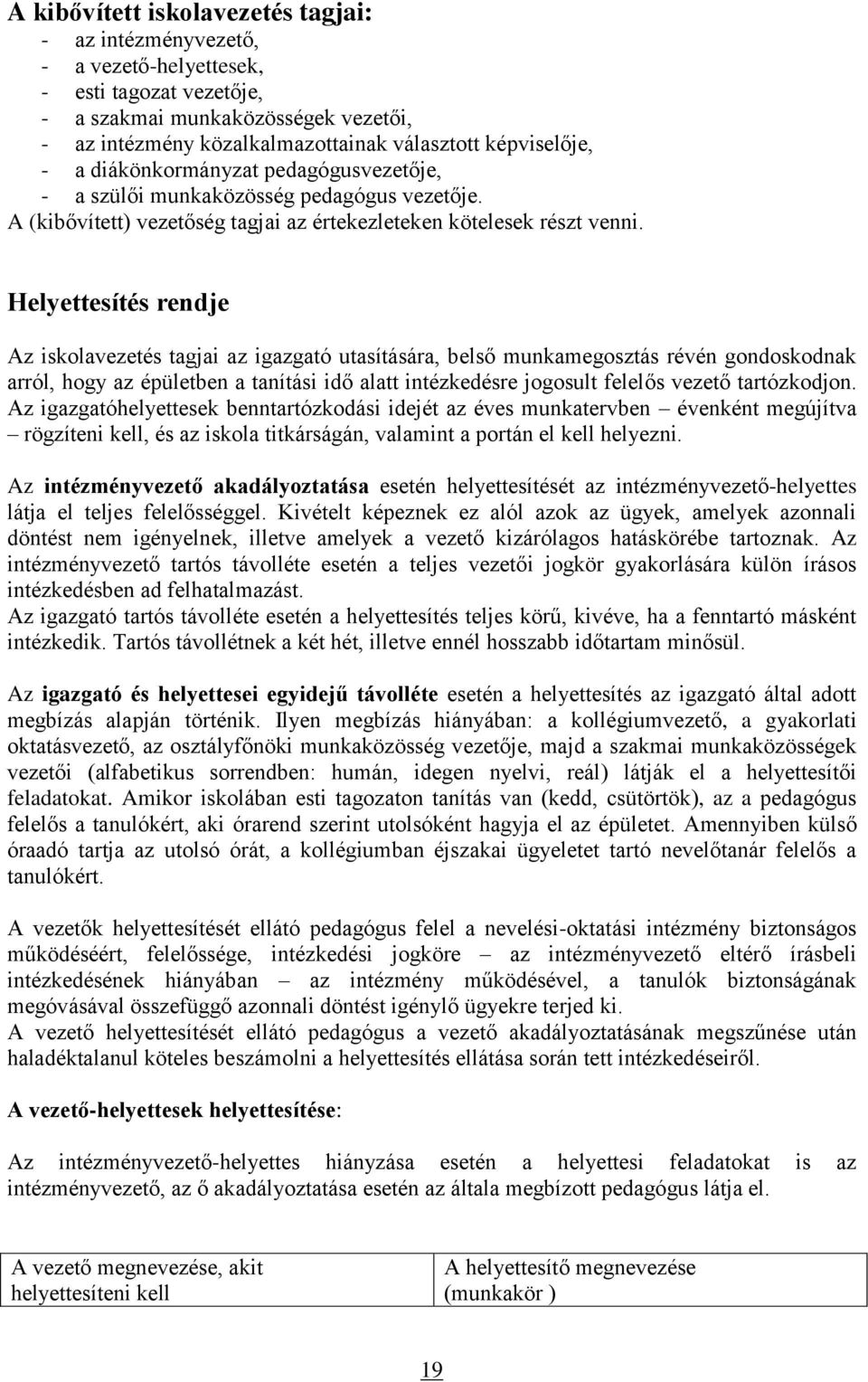 A kibővített iskolavezetés tagjai:
- az intézményvezető,
- a vezető-helyettesek,
- esti tagozat vezetője,
- a szakmai munkaközösségek vezetői,
- az intézmény közalkalmazottainak választott képviselője,
- a diákönkormányzat pedagógusvezetője,
- a szülői munkaközösség pedagógus vezetője.
A (kibővített) vezetőség tagjai az értekezleteken kötelesek részt venni.

Helyettesítés rendje

Az iskolavezetés tagjai az igazgató utasítására, belső munkamegosztás révén gondoskodnak arról, hogy az épületben a tanítási idő alatt intézkedésre jogosult felelős vezető tartózkodjon. Az igazgatóhelyettesek benntartózkodási idejét az éves munkatervben – évenként megújítva – rögzíteni kell, és az iskola titkárságán, valamint a portán el kell helyezni.

Az intézményvezető akadályoztatása esetén helyettesítését az intézményvezető-helyettes látja el teljes felelősséggel. Kivételt képeznek ez alól azok az ügyek, amelyek azonnali döntést nem igényelnek, illetve amelyek a vezető kizárólagos hatáskörébe tartoznak. Az intézményvezető tartós távolléte esetén a teljes vezetői jogkör gyakorlására külön írásos intézkedésben ad felhatalmazást.
Az igazgató tartós távolléte esetén a helyettesítés teljes körű, kivéve, ha a fenntartó másként intézkedik. Tartós távollétnek a két hét, illetve ennél hosszabb időtartam minősül.

Az igazgató és helyettesei egyidejű távolléte esetén a helyettesítés az igazgató által adott megbízás alapján történik. Ilyen megbízás hiányában: a kollégiumvezető, a gyakorlati oktatásvezető, az osztályfőnöki munkaközösség vezetője, majd a szakmai munkaközösségek vezetői (alfabetikus sorrendben: humán, idegen nyelvi, reál) látják el a helyettesítői feladatokat. Amikor iskolában esti tagozaton tanítás van (kedd, csütörtök), az a pedagógus felelős a tanulókért, aki órarend szerint utolsóként hagyja el az épületet. Amennyiben külső óraadó tartja az utolsó órát, a kollégiumban éjszakai ügyeletet tartó nevelőtanár felelős a tanulókért.

A vezetők helyettesítését ellátó pedagógus felel a nevelési-oktatási intézmény biztonságos működéséért, felelőssége, intézkedési jogköre – az intézményvezető eltérő írásbeli intézkedésének hiányában – az intézmény működésével, a tanulók biztonságának megóvásával összefüggő azonnali döntést igénylő ügyekre terjed ki.
A vezető helyettesítését ellátó pedagógus a vezető akadályoztatásának megszűnése után haladéktalanul köteles beszámolni a helyettesítés ellátása során tett intézkedéseiről.

A vezető-helyettesek helyettesítése:

Az intézményvezető-helyettes hiányzása esetén a helyettesi feladatokat is az intézményvezető, az ő akadályoztatása esetén az általa megbízott pedagógus látja el.

| A vezető megnevezése, akit helyettesíteni kell | A helyettesítő megnevezése (munkakör ) |
|---|---|

19